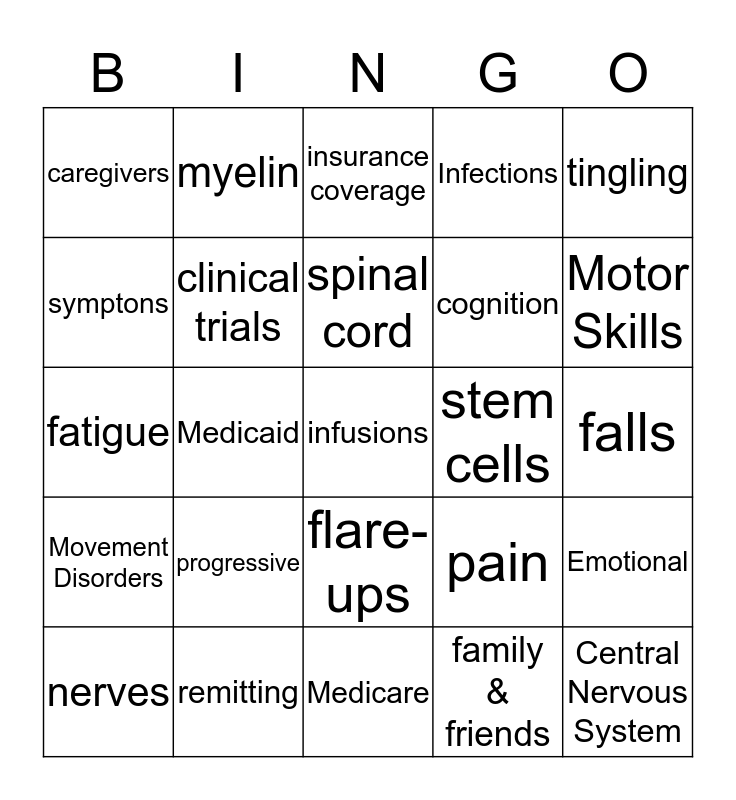 | B | I | N | G | O |
|---|---|---|---|---|
| caregivers | myelin | insurance coverage | Infections | tingling |
| symptons | clinical trials | spinal cord | cognition | Motor Skills |
| fatigue | Medicaid | infusions | stem cells | falls |
| Movement Disorders | progressive | flare-ups | pain | Emotional |
| nerves | remitting | Medicare | family & friends | Central Nervous System |